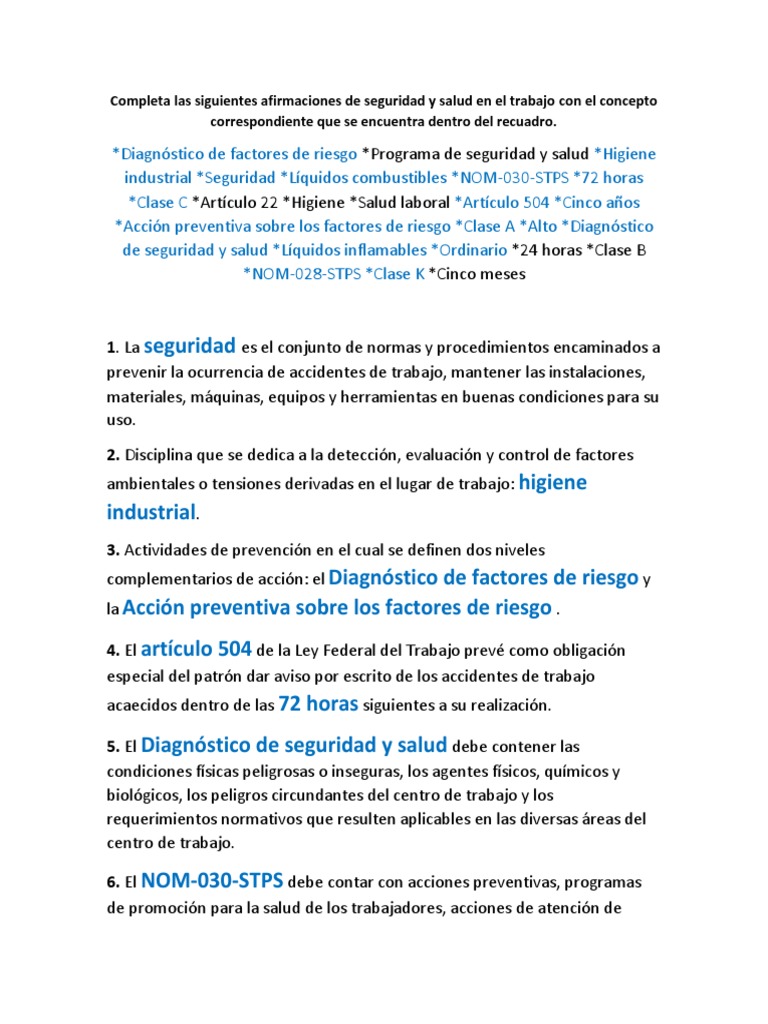 Completa las siguientes afirmaciones de seguridad y salud en el trabajo con el concepto correspondiente que se encuentra dentro del recuadro.

*Diagnóstico de factores de riesgo *Programa de seguridad y salud *Higiene industrial *Seguridad *Líquidos combustibles *NOM-030-STPS *72 horas *Clase C *Artículo 22 *Higiene *Salud laboral *Artículo 504 *Cinco años *Acción preventiva sobre los factores de riesgo *Clase A *Alto *Diagnóstico de seguridad y salud *Líquidos inflamables *Ordinario *24 horas *Clase B *NOM-028-STPS *Clase K *Cinco meses

1. La seguridad es el conjunto de normas y procedimientos encaminados a prevenir la ocurrencia de accidentes de trabajo, mantener las instalaciones, materiales, máquinas, equipos y herramientas en buenas condiciones para su uso.

2. Disciplina que se dedica a la detección, evaluación y control de factores ambientales o tensiones derivadas en el lugar de trabajo: higiene industrial.

3. Actividades de prevención en el cual se definen dos niveles complementarios de acción: el Diagnóstico de factores de riesgo y la Acción preventiva sobre los factores de riesgo .

4. El artículo 504 de la Ley Federal del Trabajo prevé como obligación especial del patrón dar aviso por escrito de los accidentes de trabajo acaecidos dentro de las 72 horas siguientes a su realización.

5. El Diagnóstico de seguridad y salud debe contener las condiciones físicas peligrosas o inseguras, los agentes físicos, químicos y biológicos, los peligros circundantes del centro de trabajo y los requerimientos normativos que resulten aplicables en las diversas áreas del centro de trabajo.

6. El NOM-030-STPS debe contar con acciones preventivas, programas de promoción para la salud de los trabajadores, acciones de atención de